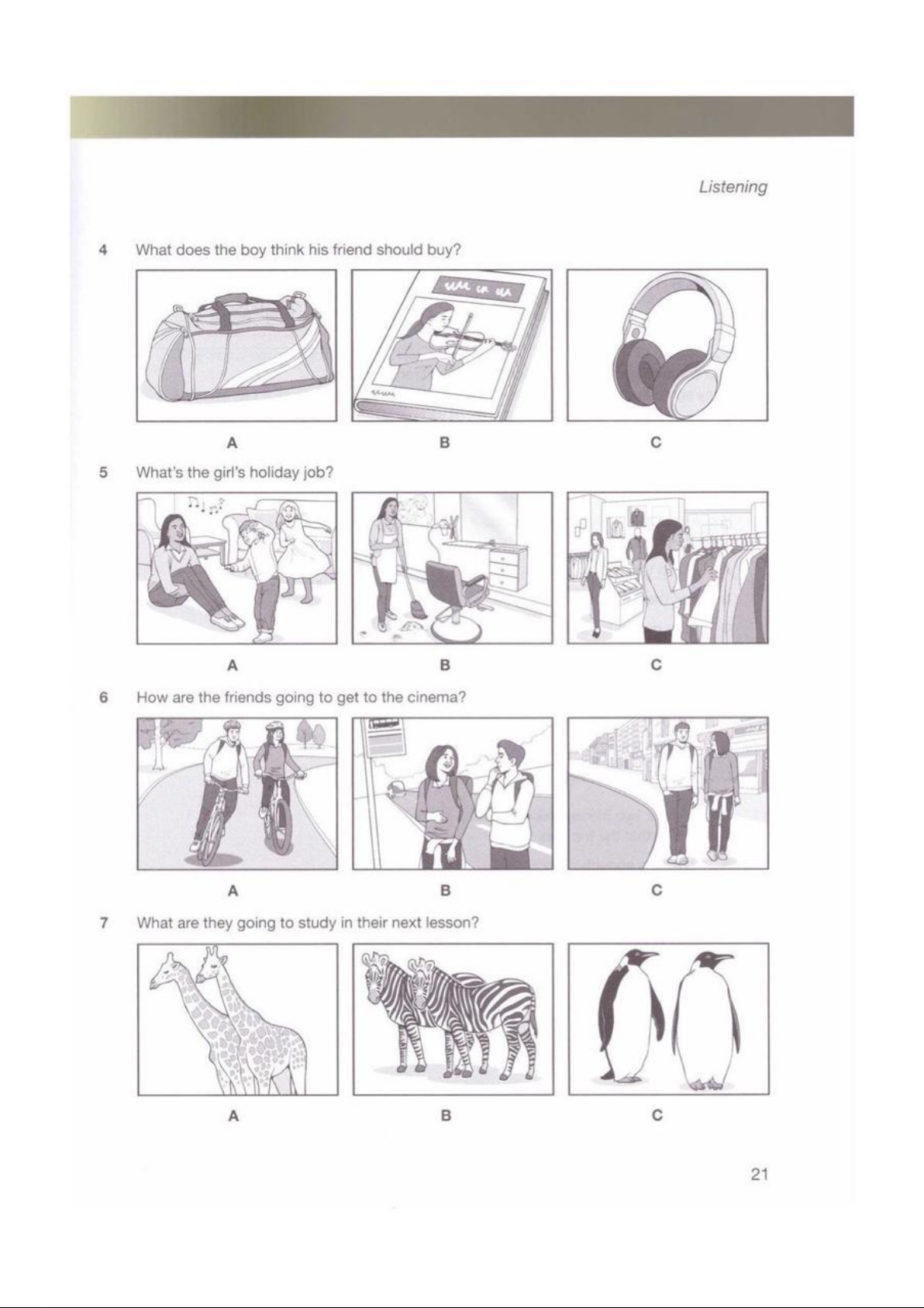 Listening

4 What does the boy think his friend should buy?

A B C

5 What's the girl's holiday job?

A B C

6 How are the friends going to get to the cinema?

A B C

7 What are they going to study in their next lesson?

A B C

21